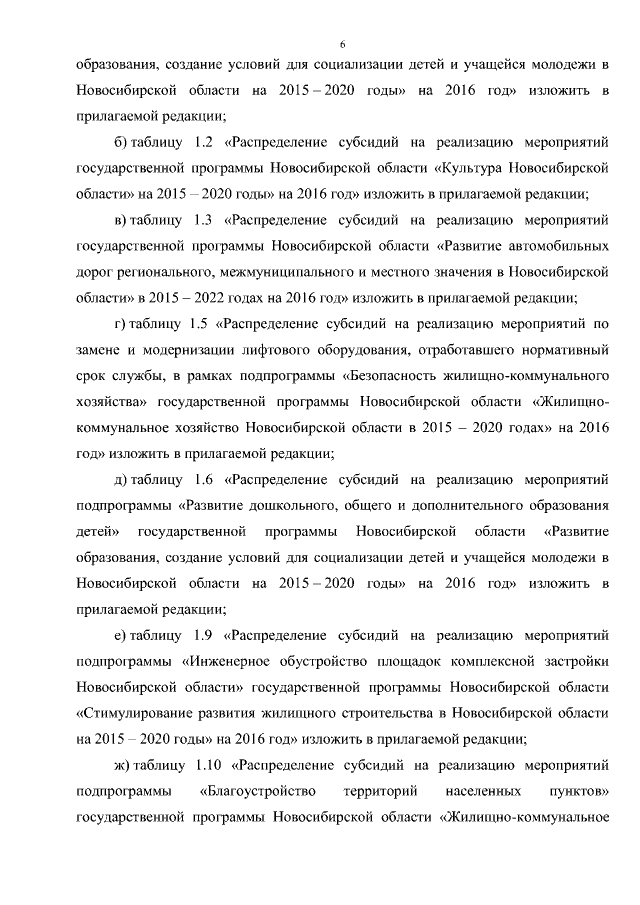 6

образования, создание условий для социализации детей и учащейся молодежи в Новосибирской области на 2015 – 2020 годы» на 2016 год» изложить в прилагаемой редакции;

б) таблицу 1.2 «Распределение субсидий на реализацию мероприятий государственной программы Новосибирской области «Культура Новосибирской области» на 2015 – 2020 годы» на 2016 год» изложить в прилагаемой редакции;

в) таблицу 1.3 «Распределение субсидий на реализацию мероприятий государственной программы Новосибирской области «Развитие автомобильных дорог регионального, межмуниципального и местного значения в Новосибирской области» в 2015 – 2022 годах на 2016 год» изложить в прилагаемой редакции;

г) таблицу 1.5 «Распределение субсидий на реализацию мероприятий по замене и модернизации лифтового оборудования, отработавшего нормативный срок службы, в рамках подпрограммы «Безопасность жилищно-коммунального хозяйства» государственной программы Новосибирской области «Жилищно-коммунальное хозяйство Новосибирской области в 2015 – 2020 годах» на 2016 год» изложить в прилагаемой редакции;

д) таблицу 1.6 «Распределение субсидий на реализацию мероприятий подпрограммы «Развитие дошкольного, общего и дополнительного образования детей» государственной программы Новосибирской области «Развитие образования, создание условий для социализации детей и учащейся молодежи в Новосибирской области на 2015 – 2020 годы» на 2016 год» изложить в прилагаемой редакции;

е) таблицу 1.9 «Распределение субсидий на реализацию мероприятий подпрограммы «Инженерное обустройство площадок комплексной застройки Новосибирской области» государственной программы Новосибирской области «Стимулирование развития жилищного строительства в Новосибирской области на 2015 – 2020 годы» на 2016 год» изложить в прилагаемой редакции;

ж) таблицу 1.10 «Распределение субсидий на реализацию мероприятий подпрограммы «Благоустройство территорий населенных пунктов» государственной программы Новосибирской области «Жилищно-коммунальное